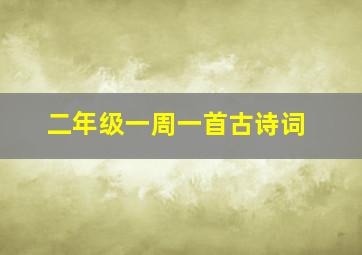 二年级一周一首古诗词